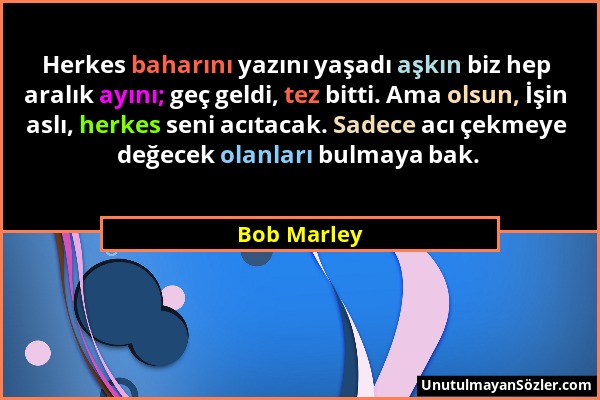 Herkes baharını yazını yaşadı aşkın biz hep aralık ayını; geç geldi, tez bitti. Ama olsun, İşin aslı, herkes seni acıtacak. Sadece acı çekmeye değecek olanları bulmaya bak.

Bob Marley

UnutulmayanSözler.com